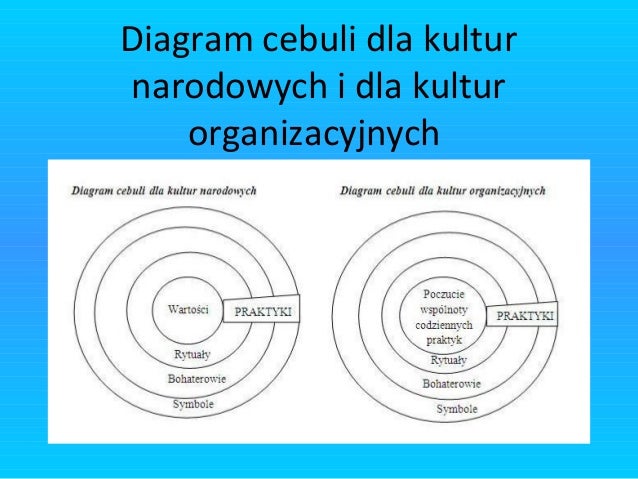 Diagram cebuli dla kultur narodowych i dla kultur organizacyjnych

Diagram cebuli dla kultur narodowych

Wartości
PRAKTYKI
Rytuały
Bohaterowie
Symbole

Diagram cebuli dla kultur organizacyjnych

Poczucie wspólnoty codziennych praktyk
PRAKTYKI
Rytuały
Bohaterowie
Symbole